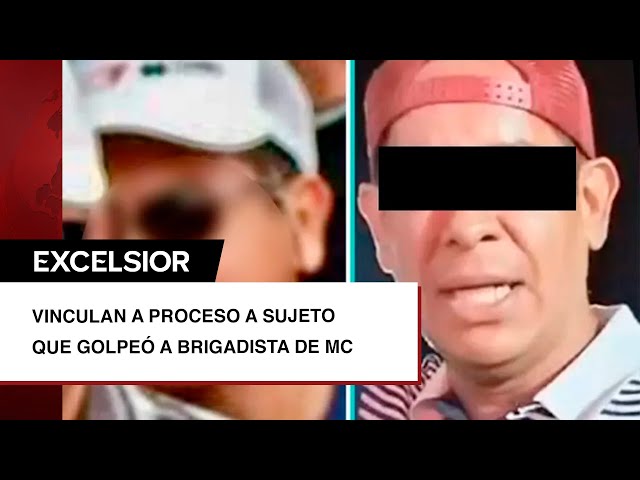 EXCELSIOR

VINCULAN A PROCESO A SUJETO QUE GOLPEÓ A BRIGADISTA DE MC